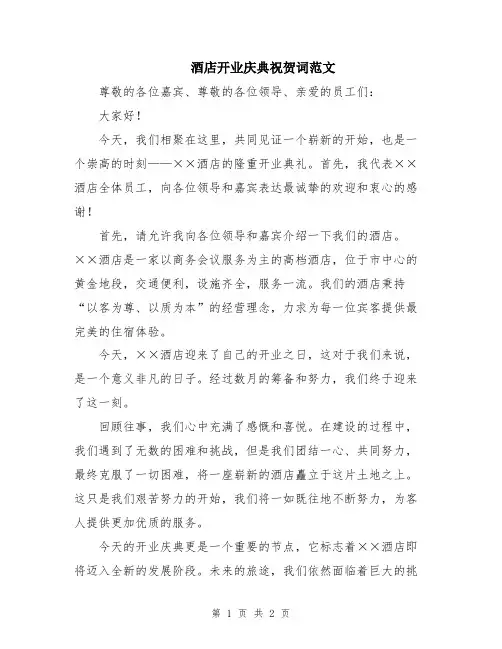 酒店开业庆典祝贺词范文

尊敬的各位嘉宾、尊敬的各位领导、亲爱的员工们：

大家好！

今天，我们相聚在这里，共同见证一个崭新的开始，也是一个崇高的时刻——××酒店的隆重开业典礼。首先，我代表××酒店全体员工，向各位领导和嘉宾表达最诚挚的欢迎和衷心的感谢！

首先，请允许我向各位领导和嘉宾介绍一下我们的酒店。××酒店是一家以商务会议服务为主的高档酒店，位于市中心的黄金地段，交通便利，设施齐全，服务一流。我们的酒店秉持“以客为尊、以质为本”的经营理念，力求为每一位宾客提供最完美的住宿体验。

今天，××酒店迎来了自己的开业之日，这对于我们来说，是一个意义非凡的日子。经过数月的筹备和努力，我们终于迎来了这一刻。

回顾往事，我们心中充满了感慨和喜悦。在建设的过程中，我们遇到了无数的困难和挑战，但是我们团结一心、共同努力，最终克服了一切困难，将一座崭新的酒店矗立于这片土地之上。这只是我们艰苦努力的开始，我们将一如既往地不断努力，为客人提供更加优质的服务。

今天的开业庆典更是一个重要的节点，它标志着××酒店即将迈入全新的发展阶段。未来的旅途，我们依然面临着巨大的挑

第 1 页 共 2 页